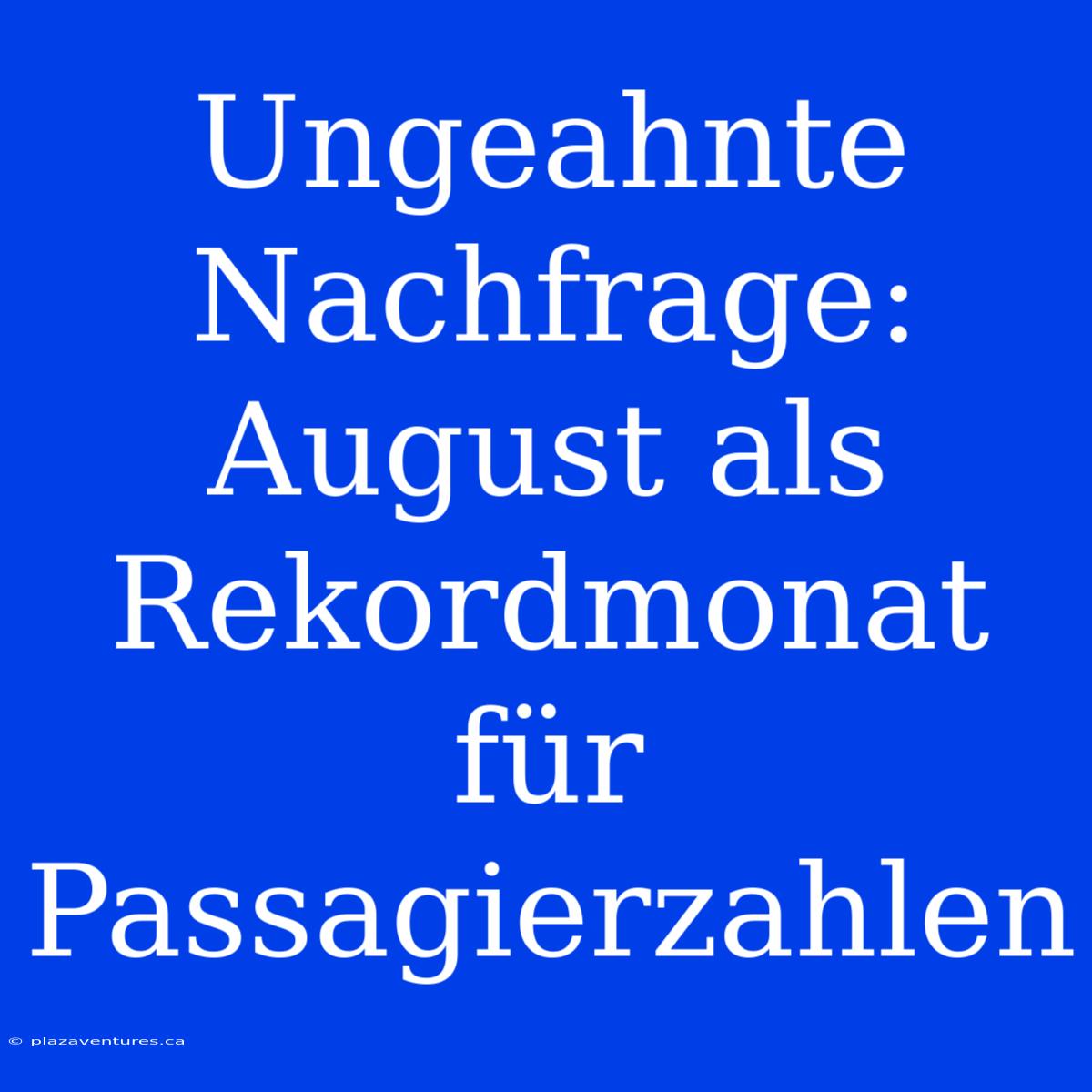 Ungeahnte Nachfrage: August als Rekordmonat für Passagierzahlen

© plazaventures.ca